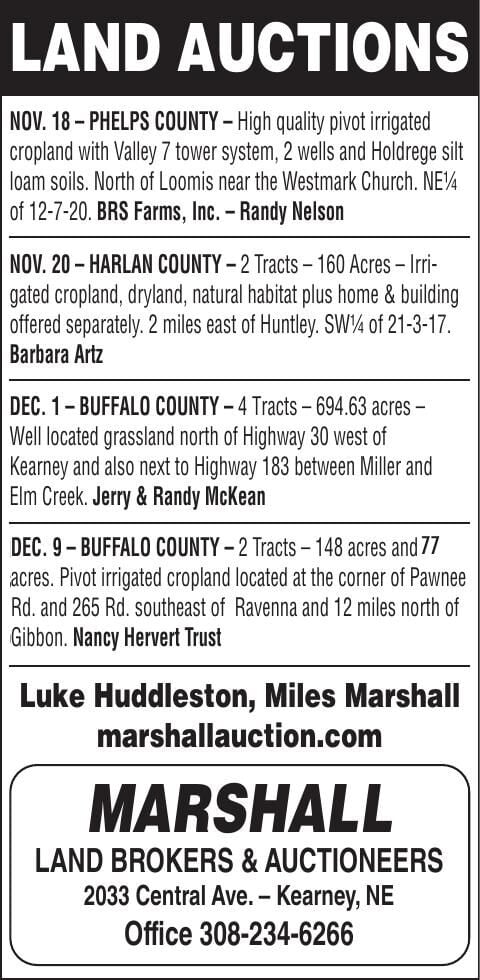 LAND AUCTIONS

NOV. 18 – PHELPS COUNTY – High quality pivot irrigated cropland with Valley 7 tower system, 2 wells and Holdrege silt loam soils. North of Loomis near the Westmark Church. NE¼ of 12-7-20. BRS Farms, Inc. – Randy Nelson

NOV. 20 – HARLAN COUNTY – 2 Tracts – 160 Acres – Irrigated cropland, dryland, natural habitat plus home & building offered separately. 2 miles east of Huntley. SW¼ of 21-3-17. Barbara Artz

DEC. 1 – BUFFALO COUNTY – 4 Tracts – 694.63 acres – Well located grassland north of Highway 30 west of Kearney and also next to Highway 183 between Miller and Elm Creek. Jerry & Randy McKean

DEC. 9 – BUFFALO COUNTY – 2 Tracts – 148 acres and 77 acres. Pivot irrigated cropland located at the corner of Pawnee Rd. and 265 Rd. southeast of Ravenna and 12 miles north of Gibbon. Nancy Hervert Trust

Luke Huddleston, Miles Marshall
marshallauction.com

MARSHALL
LAND BROKERS & AUCTIONEERS
2033 Central Ave. – Kearney, NE
Office 308-234-6266